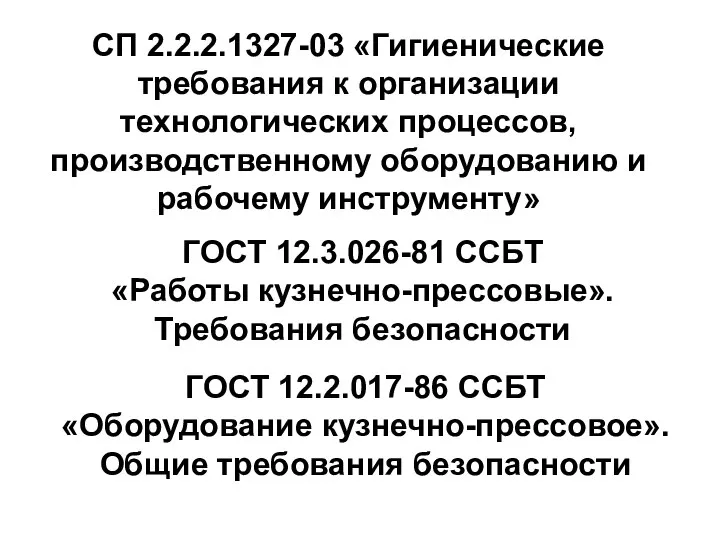 СП 2.2.2.1327-03 «Гигиенические требования к организации технологических процессов, производственному оборудованию и рабочему инструменту»

ГОСТ 12.3.026-81 ССБТ «Работы кузнечно-прессовые». Требования безопасности

ГОСТ 12.2.017-86 ССБТ «Оборудование кузнечно-прессовое». Общие требования безопасности